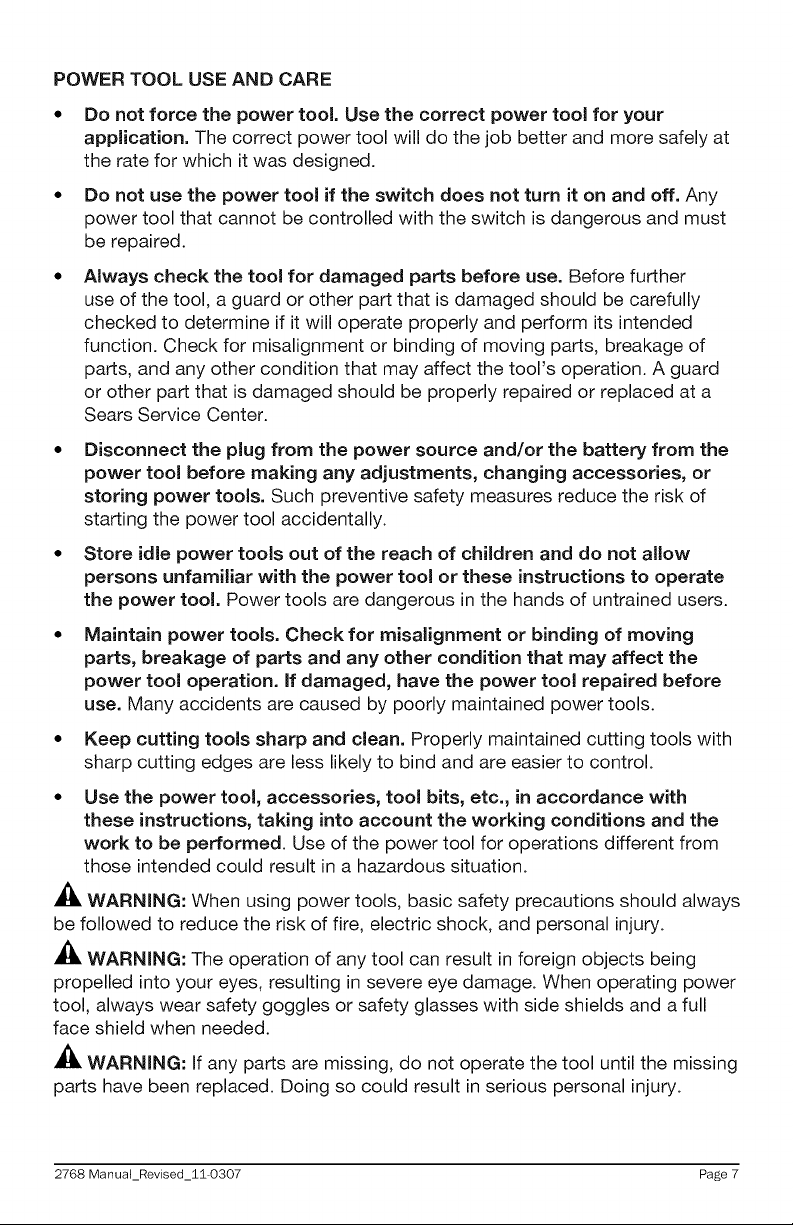 POWER TOOL USE AND CARE

• Do not force the power tool. Use the correct power tool for your application. The correct power tool will do the job better and more safely at the rate for which it was designed.

• Do not use the power tool if the switch does not turn it on and off. Any power tool that cannot be controlled with the switch is dangerous and must be repaired.

• Always check the tool for damaged parts before use. Before further use of the tool, a guard or other part that is damaged should be carefully checked to determine if it will operate properly and perform its intended function. Check for misalignment or binding of moving parts, breakage of parts, and any other condition that may affect the tool's operation. A guard or other part that is damaged should be properly repaired or replaced at a Sears Service Center.

• Disconnect the plug from the power source and/or the battery from the power tool before making any adjustments, changing accessories, or storing power tools. Such preventive safety measures reduce the risk of starting the power tool accidentally.

• Store idle power tools out of the reach of children and do not allow persons unfamiliar with the power tool or these instructions to operate the power tool. Power tools are dangerous in the hands of untrained users.

• Maintain power tools. Check for misalignment or binding of moving parts, breakage of parts and any other condition that may affect the power tool operation. If damaged, have the power tool repaired before use. Many accidents are caused by poorly maintained power tools.

• Keep cutting tools sharp and clean. Properly maintained cutting tools with sharp cutting edges are less likely to bind and are easier to control.

• Use the power tool, accessories, tool bits, etc., in accordance with these instructions, taking into account the working conditions and the work to be performed. Use of the power tool for operations different from those intended could result in a hazardous situation.

WARNING: When using power tools, basic safety precautions should always be followed to reduce the risk of fire, electric shock, and personal injury.

WARNING: The operation of any tool can result in foreign objects being propelled into your eyes, resulting in severe eye damage. When operating power tool, always wear safety goggles or safety glasses with side shields and a full face shield when needed.

WARNING: If any parts are missing, do not operate the tool until the missing parts have been replaced. Doing so could result in serious personal injury.

2768 Manual_Revised_11-0307 Page 7